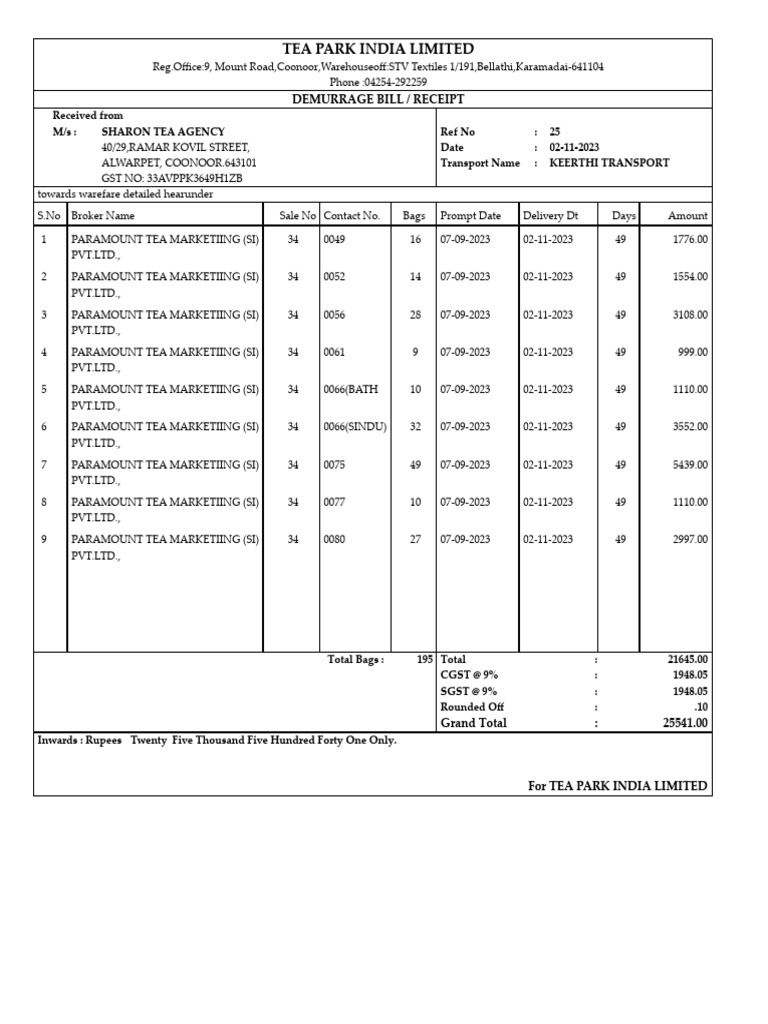 TEA PARK INDIA LIMITED
Reg.Office:9, Mount Road,Coonoor,Warehouseoff:STV Textiles 1/191,Bellathi,Karamadai-641104
Phone :04254-292259

DEMURRAGE BILL / RECEIPT

Received from
M/s : SHARON TEA AGENCY
40/29,RAMAR KOVIL STREET,
ALWARPET, COONOOR.643101
GST NO: 33AVPPK3649H1ZB

Ref No : 25
Date : 02-11-2023
Transport Name : KEERTHI TRANSPORT

towards warefare detailed hearunder

| S.No | Broker Name | Sale No | Contact No. | Bags | Prompt Date | Delivery Dt | Days | Amount |
|---|---|---|---|---|---|---|---|---|
| 1 | PARAMOUNT TEA MARKETIING (SI) PVT.LTD., | 34 | 0049 | 16 | 07-09-2023 | 02-11-2023 | 49 | 1776.00 |
| 2 | PARAMOUNT TEA MARKETIING (SI) PVT.LTD., | 34 | 0052 | 14 | 07-09-2023 | 02-11-2023 | 49 | 1554.00 |
| 3 | PARAMOUNT TEA MARKETIING (SI) PVT.LTD., | 34 | 0056 | 28 | 07-09-2023 | 02-11-2023 | 49 | 3108.00 |
| 4 | PARAMOUNT TEA MARKETIING (SI) PVT.LTD., | 34 | 0061 | 9 | 07-09-2023 | 02-11-2023 | 49 | 999.00 |
| 5 | PARAMOUNT TEA MARKETIING (SI) PVT.LTD., | 34 | 0066(BATH | 10 | 07-09-2023 | 02-11-2023 | 49 | 1110.00 |
| 6 | PARAMOUNT TEA MARKETIING (SI) PVT.LTD., | 34 | 0066(SINDU) | 32 | 07-09-2023 | 02-11-2023 | 49 | 3552.00 |
| 7 | PARAMOUNT TEA MARKETIING (SI) PVT.LTD., | 34 | 0075 | 49 | 07-09-2023 | 02-11-2023 | 49 | 5439.00 |
| 8 | PARAMOUNT TEA MARKETIING (SI) PVT.LTD., | 34 | 0077 | 10 | 07-09-2023 | 02-11-2023 | 49 | 1110.00 |
| 9 | PARAMOUNT TEA MARKETIING (SI) PVT.LTD., | 34 | 0080 | 27 | 07-09-2023 | 02-11-2023 | 49 | 2997.00 |

Total Bags : 195
Total : 21645.00
CGST @ 9% : 1948.05
SGST @ 9% : 1948.05
Rounded Off : .10
Grand Total : 25541.00

Inwards : Rupees Twenty Five Thousand Five Hundred Forty One Only.

For TEA PARK INDIA LIMITED